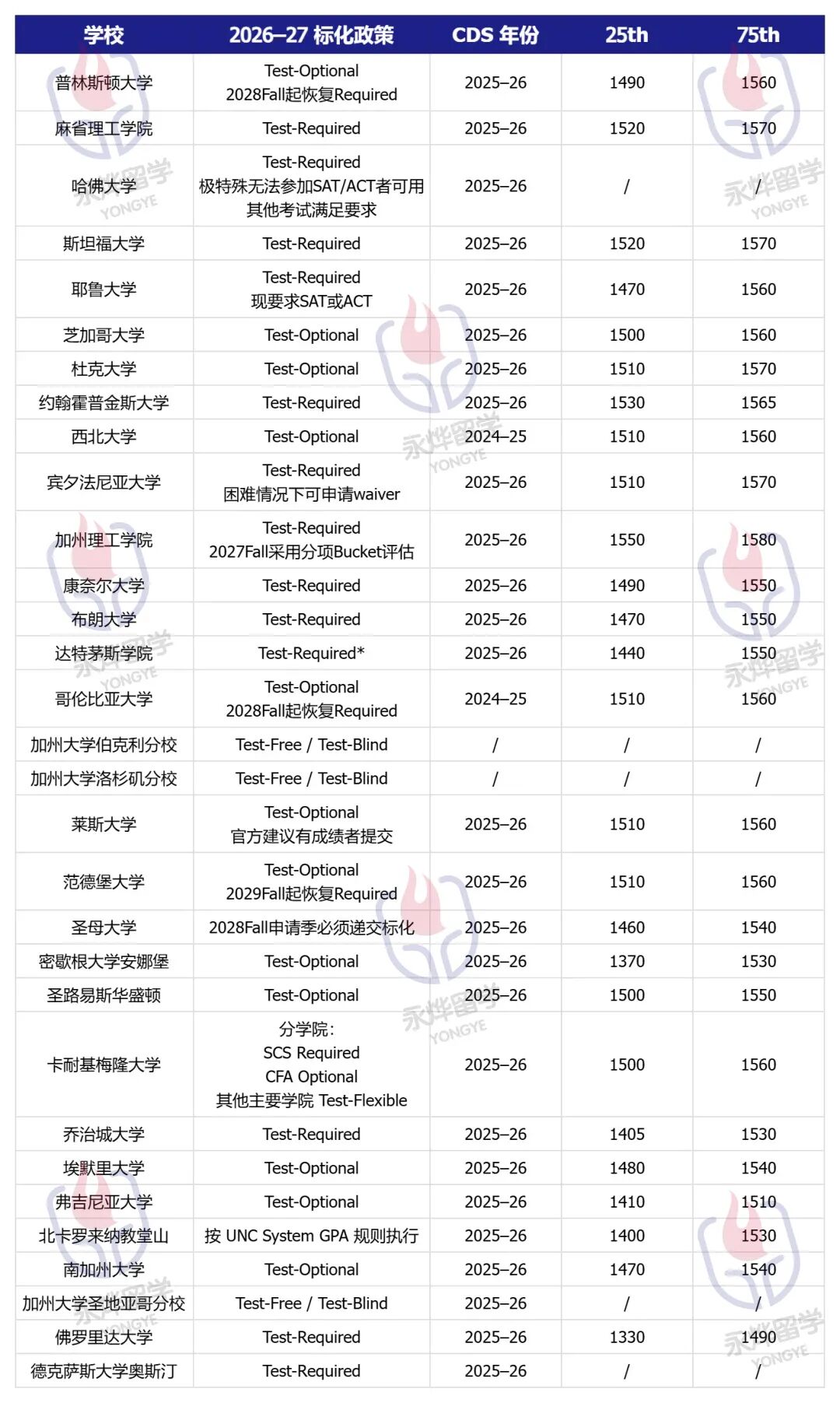 | 学校 | 2026–27 标化政策 | CDS 年份 | 25th | 75th |
|---|---|---|---|---|
| 普林斯顿大学 | Test-Optional 2028Fall起恢复Required | 2025–26 | 1490 | 1560 |
| 麻省理工学院 | Test-Required | 2025–26 | 1520 | 1570 |
| 哈佛大学 | Test-Required 极特殊无法参加SAT/ACT者可用其他考试满足要求 | 2025–26 | / | / |
| 斯坦福大学 | Test-Required | 2025–26 | 1520 | 1570 |
| 耶鲁大学 | Test-Required 现要求SAT或ACT | 2025–26 | 1470 | 1560 |
| 芝加哥大学 | Test-Optional | 2025–26 | 1500 | 1560 |
| 杜克大学 | Test-Optional | 2025–26 | 1510 | 1570 |
| 约翰霍普金斯大学 | Test-Required | 2025–26 | 1530 | 1565 |
| 西北大学 | Test-Optional | 2024–25 | 1510 | 1560 |
| 宾夕法尼亚大学 | Test-Required 困难情况下可申请waiver | 2025–26 | 1510 | 1570 |
| 加州理工学院 | Test-Required 2027Fall采用分项Bucket评估 | 2025–26 | 1550 | 1580 |
| 康奈尔大学 | Test-Required | 2025–26 | 1490 | 1550 |
| 布朗大学 | Test-Required | 2025–26 | 1470 | 1550 |
| 达特茅斯学院 | Test-Required* | 2025–26 | 1440 | 1550 |
| 哥伦比亚大学 | Test-Optional 2028Fall起恢复Required | 2024–25 | 1510 | 1560 |
| 加州大学伯克利分校 | Test-Free / Test-Blind | / | / | / |
| 加州大学洛杉矶分校 | Test-Free / Test-Blind | / | / | / |
| 莱斯大学 | Test-Optional 官方建议有成绩者提交 | 2025–26 | 1510 | 1560 |
| 范德堡大学 | Test-Optional 2029Fall起恢复Required | 2025–26 | 1510 | 1560 |
| 圣母大学 | 2028Fall申请季必须递交标化 | 2025–26 | 1460 | 1540 |
| 密歇根大学安娜堡 | Test-Optional | 2025–26 | 1370 | 1530 |
| 圣路易斯华盛顿 | Test-Optional | 2025–26 | 1500 | 1550 |
| 卡耐基梅隆大学 | 分学院: SCS Required CFA Optional 其他主要学院 Test-Flexible | 2025–26 | 1500 | 1560 |
| 乔治城大学 | Test-Required | 2025–26 | 1405 | 1530 |
| 埃默里大学 | Test-Optional | 2025–26 | 1480 | 1540 |
| 弗吉尼亚大学 | Test-Optional | 2025–26 | 1410 | 1510 |
| 北卡罗来纳教堂山 | 按 UNC System GPA 规则执行 | 2025–26 | 1400 | 1530 |
| 南加州大学 | Test-Optional | 2025–26 | 1470 | 1540 |
| 加州大学圣地亚哥分校 | Test-Free / Test-Blind | 2025–26 | / | / |
| 佛罗里达大学 | Test-Required | 2025–26 | 1330 | 1490 |
| 德克萨斯大学奥斯汀 | Test-Required | 2025–26 | / | / |

永烨留学 YONGYE